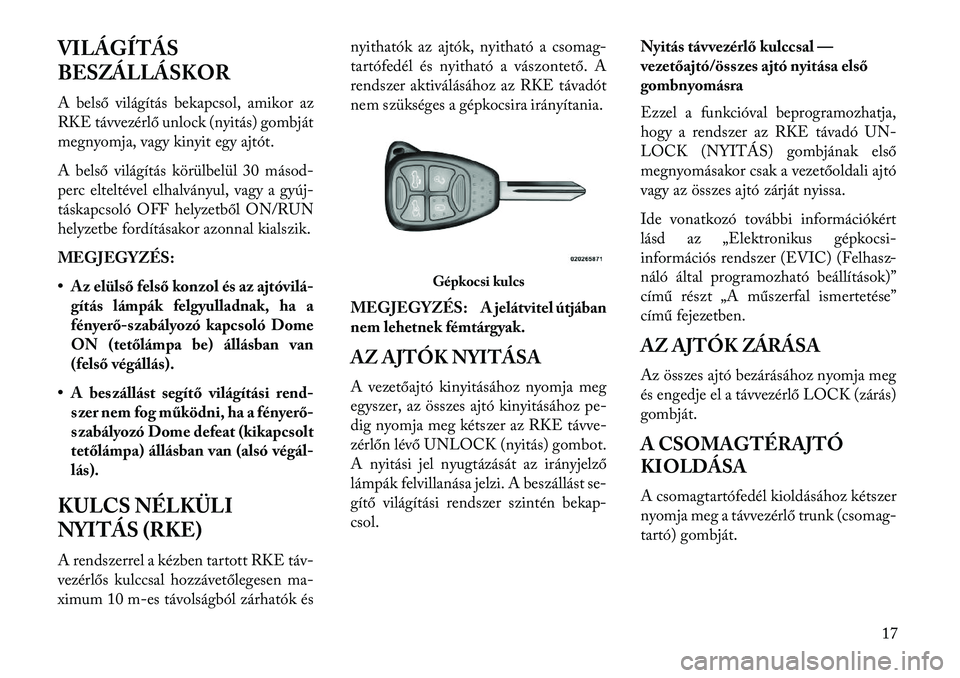 VILÁGÍTÁS BESZÁLLÁSKOR

A belső világítás bekapcsol, amikor az RKE távvezérlő unlock (nyitás) gombját megnyomja, vagy kinyit egy ajtót.

A belső világítás körülbelül 30 másodperc elteltével elhalványul, vagy a gyújtáskapcsoló OFF helyzetből ON/RUN helyzetbe fordításakor azonnal kialszik.

MEGJEGYZÉS:

• Az elülső felső konzol és az ajtóvilágítás lámpák felgyulladnak, ha a fényerő-szabályozó kapcsoló Dome ON (tetőlámpa be) állásban van (felső végállás).

• A beszállást segítő világítási rendszer nem fog működni, ha a fényerő-szabályozó Dome defeat (kikapcsolt tetőlámpa) állásban van (alsó végállás).

KULCS NÉLKÜLI NYITÁS (RKE)

A rendszerrel a kézben tartott RKE távvezérlős kulccsal hozzávetőlegesen maximum 10 m-es távolságból zárhatók és nyithatók az ajtók, nyitható a csomagtartófedél és nyitható a vászontető. A rendszer aktiválásához az RKE távadót nem szükséges a gépkocsira irányítania.

020265871

Gépkocsi kulcs

MEGJEGYZÉS: A jelátvitel útjában nem lehetnek fémtárgyak.

AZ AJTÓK NYITÁSA

A vezetőajtó kinyitásához nyomja meg egyszer, az összes ajtó kinyitásához pedig nyomja meg kétszer az RKE távvezérlőn lévő UNLOCK (nyitás) gombot. A nyitási jel nyugtázását az irányjelző lámpák felvillanása jelzi. A beszállást segítő világítási rendszer szintén bekapcsol.

Nyitás távvezérlő kulccsal — vezetőajtó/összes ajtó nyitása első gombnyomásra

Ezzel a funkcióval beprogramozhatja, hogy a rendszer az RKE távadó UNLOCK (NYITÁS) gombjának első megnyomásakor csak a vezetőoldali ajtó vagy az összes ajtó zárját nyissa.

Ide vonatkozó további információkért lásd az „Elektronikus gépkocsi-információs rendszer (EVIC) (Felhasználó által programozható beállítások)” című részt „A műszerfal ismertetése” című fejezetben.

AZ AJTÓK ZÁRÁSA

Az összes ajtó bezárásához nyomja meg és engedje el a távvezérlő LOCK (zárás) gombját.

A CSOMAGTÉRAJTÓ KIOLDÁSA

A csomagtartófedél kioldásához kétszer nyomja meg a távvezérlő trunk (csomagtartó) gombját.

17

carmanualsonline.info